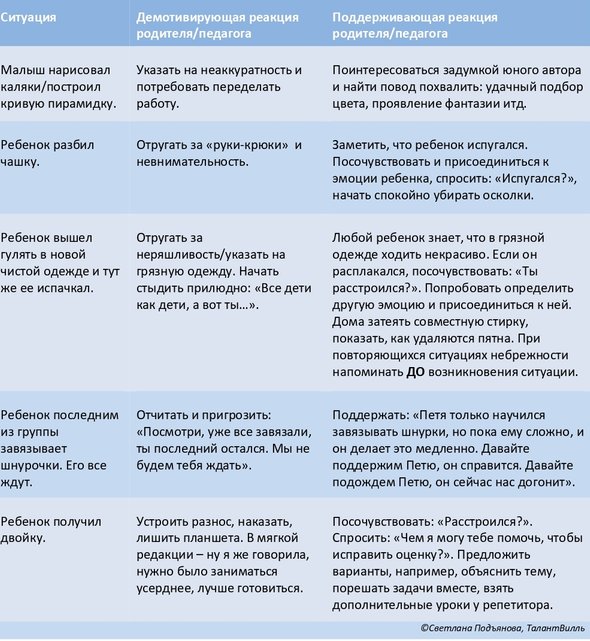 | Ситуация | Демотивирующая реакция родителя/педагога | Поддерживающая реакция родителя/педагога |
|---|---|---|
| Малыш нарисовал каляки/построил кривую пирамидку. | Указать на неаккуратность и потребовать переделать работу. | Поинтересоваться задумкой юного автора и найти повод похвалить: удачный подбор цвета, проявление фантазии итд. |
| Ребенок разбил чашку. | Отругать за «руки-крюки» и невнимательность. | Заметить, что ребенок испугался. Посочувствовать и присоединиться к эмоции ребенка, спросить: «Испугался?», начать спокойно убирать осколки. |
| Ребенок вышел гулять в новой чистой одежде и тут же ее испачкал. | Отругать за неряшливость/указать на грязную одежду. Начать стыдить прилюдно: «Все дети как дети, а вот ты…». | Любой ребенок знает, что в грязной одежде ходить некрасиво. Если он расплакался, посочувствовать: «Ты расстроился?». Попробовать определить другую эмоцию и присоединиться к ней. Дома затеять совместную стирку, показать, как удаляются пятна. При повторяющихся ситуациях небрежности напоминать ДО возникновения ситуации. |
| Ребенок последним из группы завязывает шнурочки. Его все ждут. | Отчитать и пригрозить: «Посмотри, уже все завязали, ты последний остался. Мы не будем тебя ждать». | Поддержать: «Петя только научился завязывать шнурки, но пока ему сложно, и он делает это медленно. Давайте поддержим Петю, он справится. Давайте подождем Петю, он сейчас нас догонит». |
| Ребенок получил двойку. | Устроить разнос, наказать, лишить планшета. В мягкой редакции – ну я же говорила, нужно было заниматься усерднее, лучше готовиться. | Посочувствовать: «Расстроился?». Спросить: «Чем я могу тебе помочь, чтобы исправить оценку?». Предложить варианты, например, объяснить тему, порешать задачи вместе, взять дополнительные уроки у репетитора. |

©Светлана Подъянова, ТалантВилль